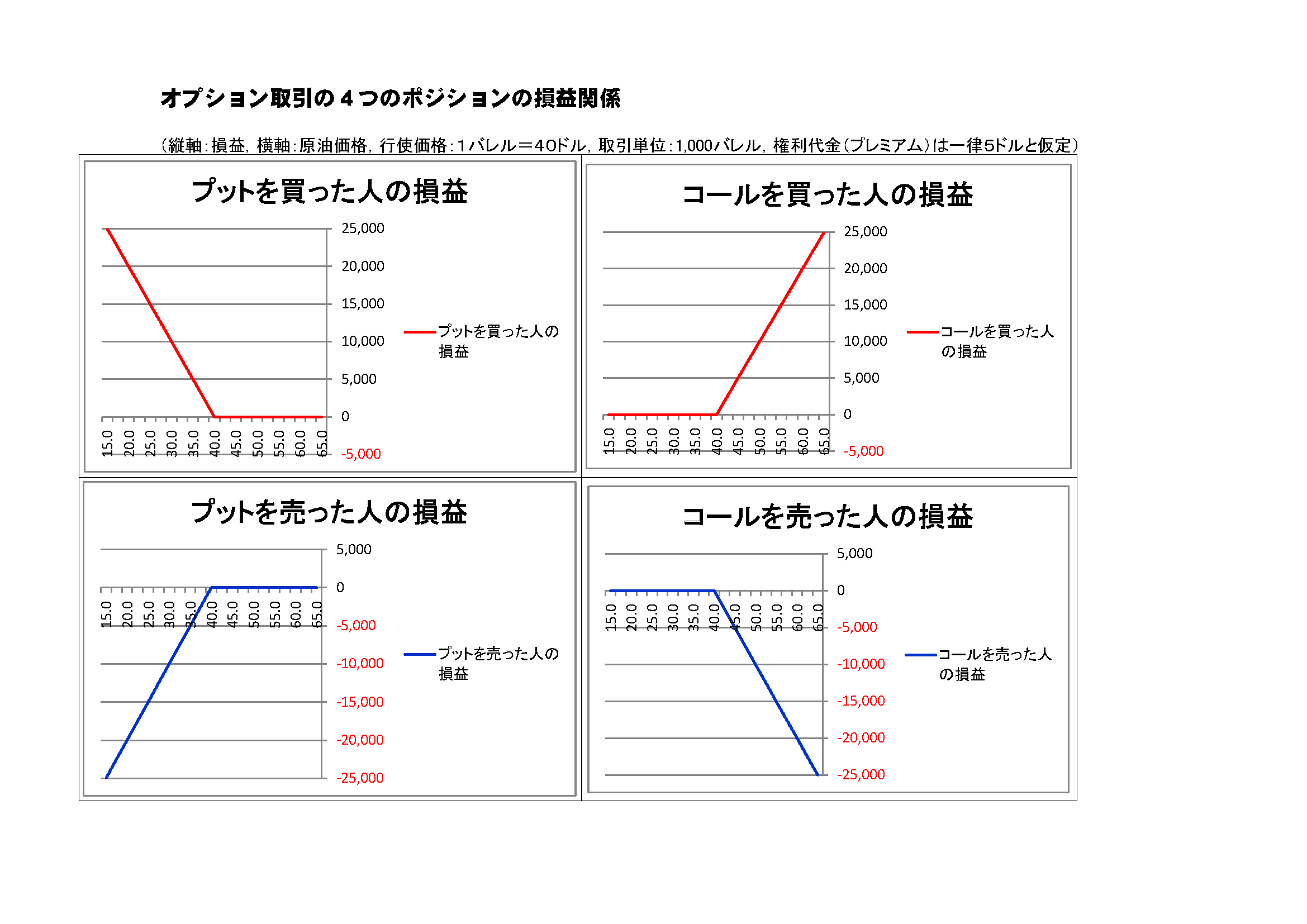 オプション取引の４つのポジションの損益関係

（縦軸：損益，横軸：原油価格，行使価格：１バレル＝４０ドル，取引単位：1,000バレル，権利代金（プレミアム）は一律5ドルと仮定）

プットを買った人の損益

25,000
20,000
15,000
10,000
5,000
0
-5,000

15.0 20.0 25.0 30.0 35.0 40.0 45.0 50.0 55.0 60.0 65.0

プットを買った人の損益

コールを買った人の損益

25,000
20,000
15,000
10,000
5,000
0
-5,000

15.0 20.0 25.0 30.0 35.0 40.0 45.0 50.0 55.0 60.0 65.0

コールを買った人の損益

プットを売った人の損益

5,000
0
-5,000
-10,000
-15,000
-20,000
-25,000

15.0 20.0 25.0 30.0 35.0 40.0 45.0 50.0 55.0 60.0 65.0

プットを売った人の損益

コールを売った人の損益

5,000
0
-5,000
-10,000
-15,000
-20,000
-25,000

15.0 20.0 25.0 30.0 35.0 40.0 45.0 50.0 55.0 60.0 65.0

コールを売った人の損益